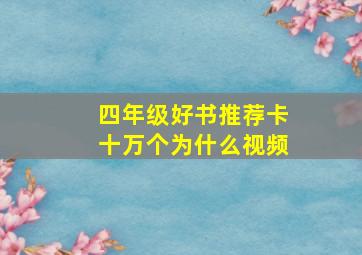 四年级好书推荐卡
十万个为什么视频